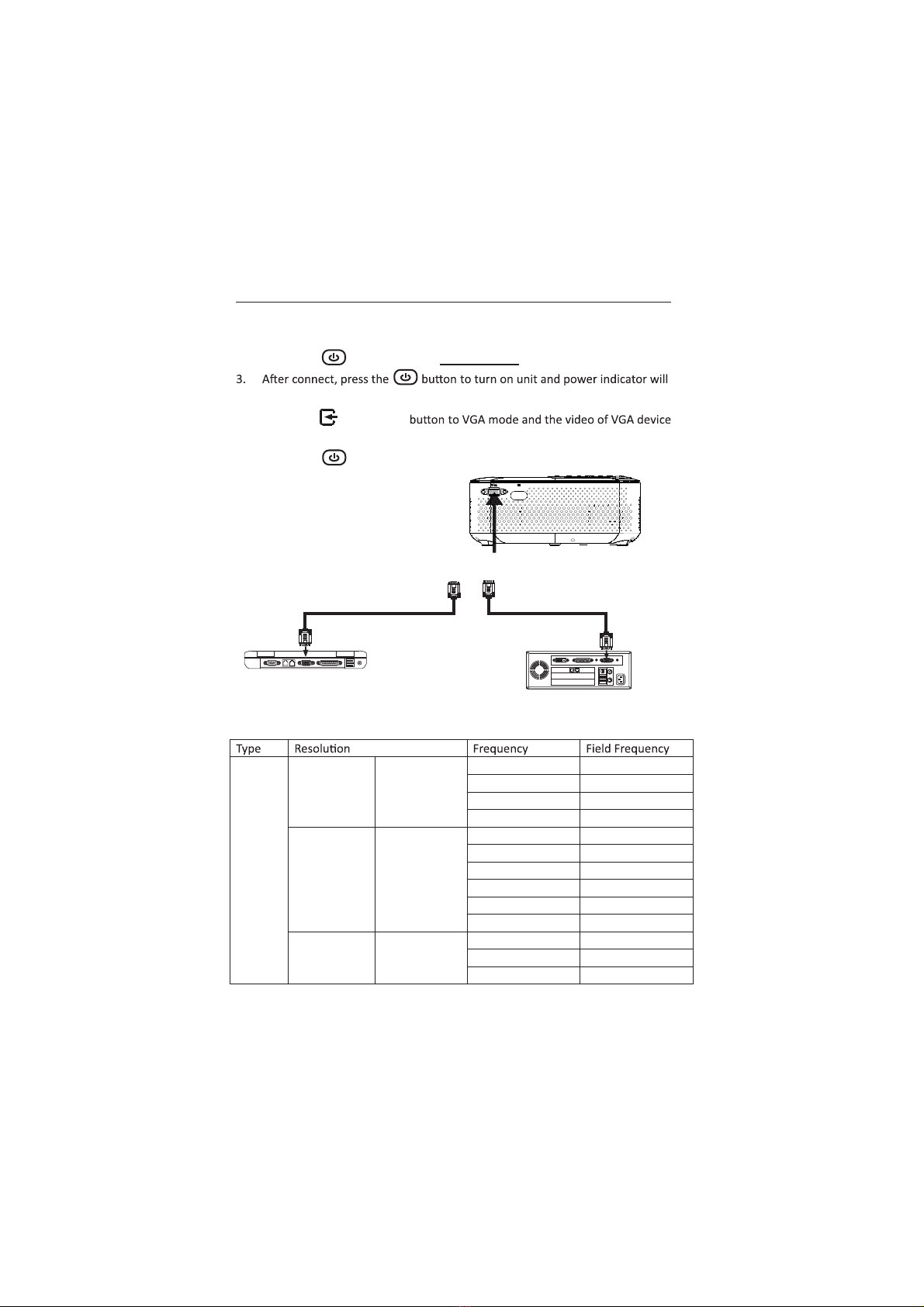 3. After connect, press the button to turn on unit and power indicator will

button to VGA mode and the video of VGA device

| Type | Resolution | | Frequency | Field Frequency |
|---|---|---|---|---|
| | | | | |
| | | | | |
| | | | | |
| | | | | |
| | | | | |
| | | | | |
| | | | | |
| | | | | |
| | | | | |
| | | | | |
| | | | | |
| | | | | |
| | | | | |